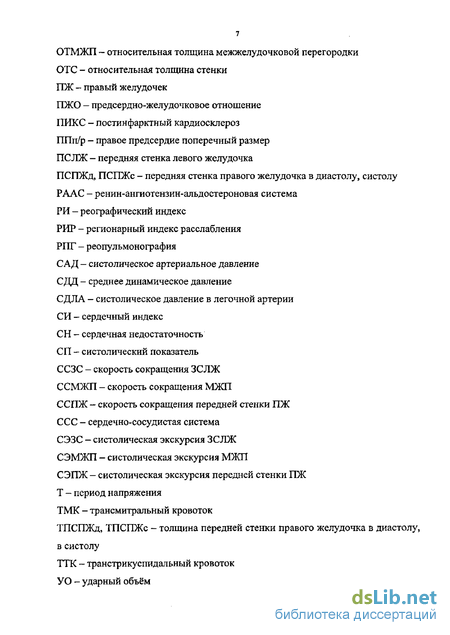 7

ОТМЖП – относительная толщина межжелудочковой перегородки

ОТС – относительная толщина стенки

ПЖ – правый желудочек

ПЖО – предсердно-желудочковое отношение

ПИКС – постинфарктный кардиосклероз

ППп/р – правое предсердие поперечный размер

ПСЛЖ – передняя стенка левого желудочка

ПСПЖд, ПСПЖс – передняя стенка правого желудочка в диастолу, систолу

РААС – ренин-ангиотензин-альдостероновая система

РИ – реографический индекс

РИР – регионарный индекс расслабления

РПГ – реопульмонография

САД – систолическое артериальное давление

СДД – среднее динамическое давление

СДЛА – систолическое давление в легочной артерии

СИ – сердечный индекс

СН – сердечная недостаточность

СП – систолический показатель

ССЗС – скорость сокращения ЗСЛЖ

ССМЖП – скорость сокращения МЖП

ССПЖ – скорость сокращения передней стенки ПЖ

ССС – сердечно-сосудистая система

СЭЗС – систолическая экскурсия ЗСЛЖ

СЭМЖП – систолическая экскурсия МЖП

СЭПЖ – систолическая экскурсия передней стенки ПЖ

Т – период напряжения

ТМК – трансмитральный кровоток

ТПСПЖд, ТПСПЖс – толщина передней стенки правого желудочка в диастолу, в систолу

ТТК – транстрикуспидальный кровоток

УО – ударный объём

dsLib.net
библиотека диссертаций